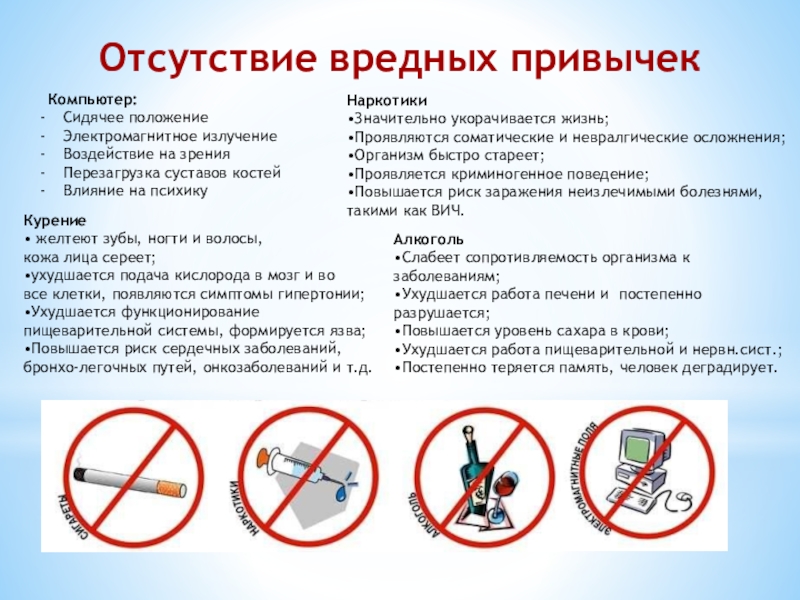 Отсутствие вредных привычек

Компьютер:
- Сидячее положение
- Электромагнитное излучение
- Воздействие на зрения
- Перезагрузка суставов костей
- Влияние на психику

Курение
• желтеют зубы, ногти и волосы, кожа лица сереет;
•ухудшается подача кислорода в мозг и во все клетки, появляются симптомы гипертонии;
•Ухудшается функционирование пищеварительной системы, формируется язва;
•Повышается риск сердечных заболеваний, бронхо-легочных путей, онкозаболеваний и т.д.

Наркотики
•Значительно укорачивается жизнь;
•Проявляются соматические и невралгические осложнения;
•Организм быстро стареет;
•Проявляется криминогенное поведение;
•Повышается риск заражения неизлечимыми болезнями, такими как ВИЧ.

Алкоголь
•Слабеет сопротивляемость организма к заболеваниям;
•Ухудшается работа печени и постепенно разрушается;
•Повышается уровень сахара в крови;
•Ухудшается работа пищеварительной и нервн.сист.;
•Постепенно теряется память, человек деградирует.

СИГАРЕТА

НАРКОТИКИ

АЛКОГОЛЬ

ЭЛЕКТРОМАГНИТНЫЕ ПОЛЯ